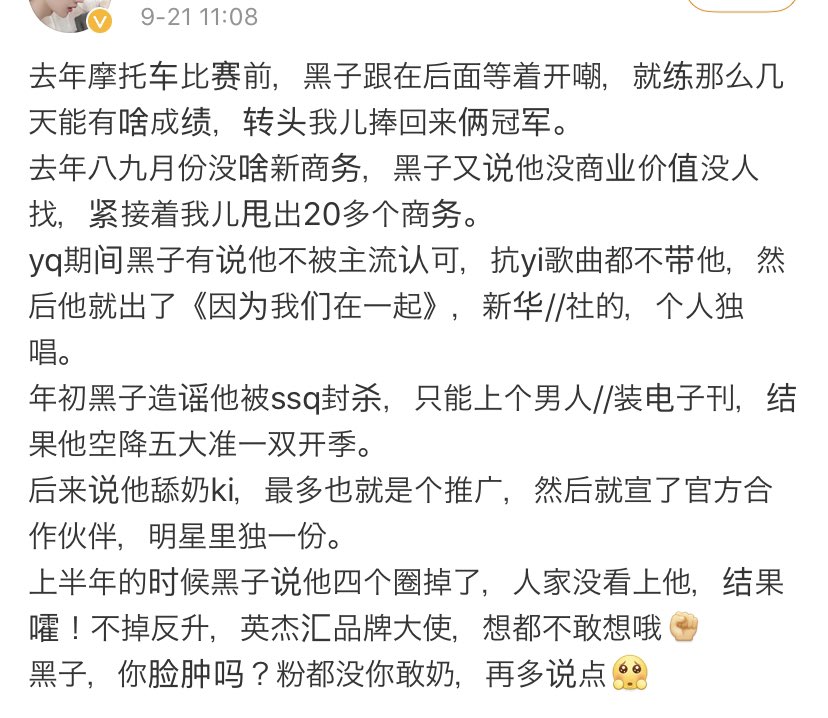 9-21 11:08

去年摩托车比赛前，黑子跟在后面等着开嘲，就练那么几天能有啥成绩，转头我儿捧回来俩冠军。
去年八九月份没啥新商务，黑子又说他没商业价值没人找，紧接着我儿甩出20多个商务。
yq期间黑子有说他不被主流认可，抗yi歌曲都不带他，然后他就出了《因为我们在一起》，新华//社的，个人独唱。
年初黑子造谣他被ssq封杀，只能上个男人//装电子刊，结果他空降五大准一双开季。
后来说他舔奶ki，最多也就是个推广，然后就宣了官方合作伙伴，明星里独一份。
上半年的时候黑子说他四个圈掉了，人家没看上他，结果嚯！不掉反升，英杰汇品牌大使，想都不敢想哦
黑子，你脸肿吗？粉都没你敢奶，再多说点